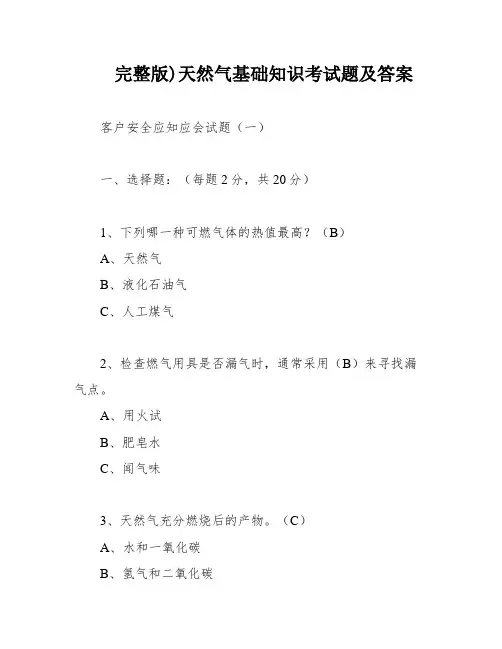 完整版)天然气基础知识考试题及答案

客户安全应知应会试题（一）

一、选择题：（每题 2 分，共 20 分）

1、下列哪一种可燃气体的热值最高？（B）

A、天然气

B、液化石油气

C、人工煤气

2、检查燃气用具是否漏气时，通常采用（B）来寻找漏气点。

A、用火试

B、肥皂水

C、闻气味

3、天然气充分燃烧后的产物。（C）

A、水和一氧化碳

B、氢气和二氧化碳